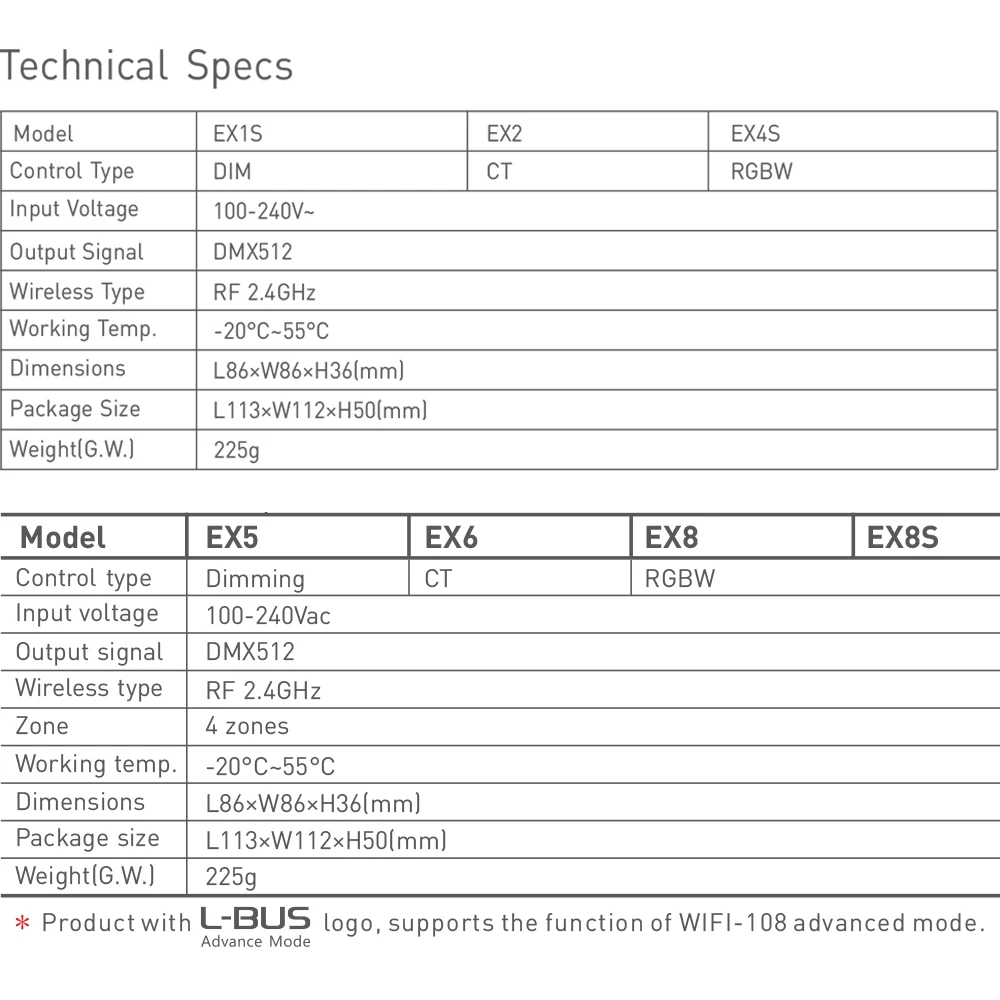 Technical Specs

| Model | EX1S | EX2 | EX4S |
|---|---|---|---|
| Control Type | DIM | CT | RGBW |
| Input Voltage | 100-240V~ | | |
| Output Signal | DMX512 | | |
| Wireless Type | RF 2.4GHz | | |
| Working Temp. | -20°C~55°C | | |
| Dimensions | L86×W86×H36(mm) | | |
| Package Size | L113×W112×H50(mm) | | |
| Weight(G.W.) | 225g | | |

| Model | EX5 | EX6 | EX8 | EX8S |
|---|---|---|---|---|
| Control type | Dimming | CT | RGBW | |
| Input voltage | 100-240Vac | | | |
| Output signal | DMX512 | | | |
| Wireless type | RF 2.4GHz | | | |
| Zone | 4 zones | | | |
| Working temp. | -20°C~55°C | | | |
| Dimensions | L86×W86×H36(mm) | | | |
| Package size | L113×W112×H50(mm) | | | |
| Weight(G.W.) | 225g | | | |

* Product with L-BUS Advance Mode logo, supports the function of WIFI-108 advanced mode.